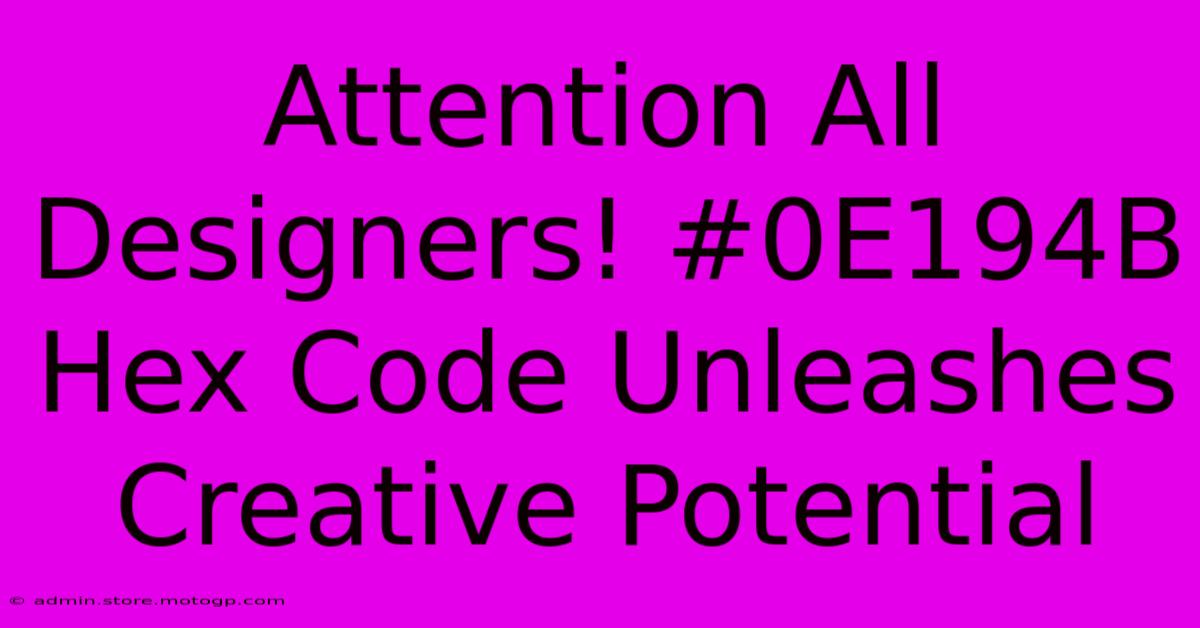 Attention All Designers! #0E194B Hex Code Unleashes Creative Potential

© admin.store.motogp.com